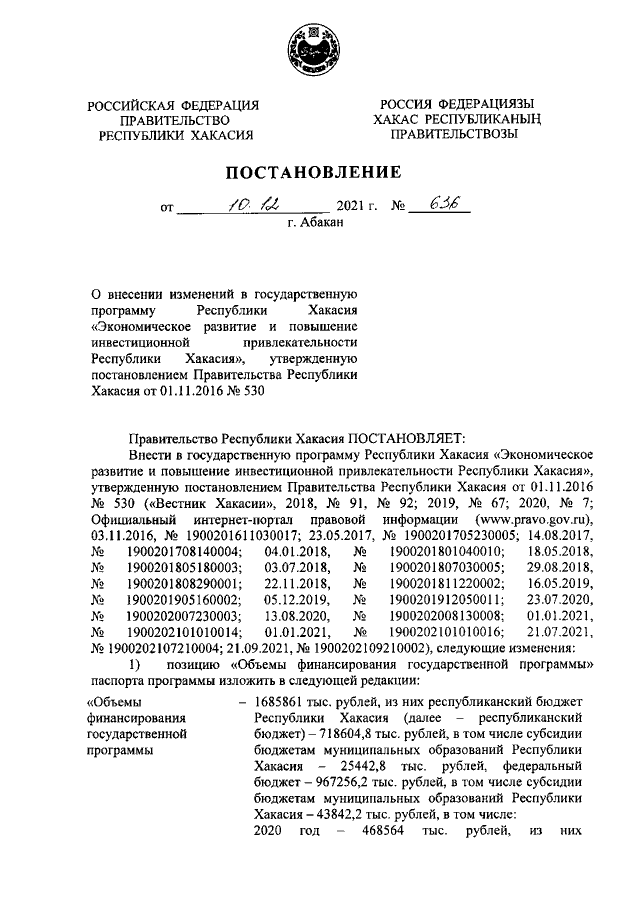 РОССИЙСКАЯ ФЕДЕРАЦИЯ
ПРАВИТЕЛЬСТВО
РЕСПУБЛИКИ ХАКАСИЯ

РОССИЯ ФЕДЕРАЦИЯЗЫ
ХАКАС РЕСПУБЛИКАНЫҢ
ПРАВИТЕЛЬСТВОЗЫ

ПОСТАНОВЛЕНИЕ

от 10.12 2021 г. № 636
г. Абакан

О внесении изменений в государственную программу Республики Хакасия «Экономическое развитие и повышение инвестиционной привлекательности Республики Хакасия», утвержденную постановлением Правительства Республики Хакасия от 01.11.2016 № 530

Правительство Республики Хакасия ПОСТАНОВЛЯЕТ:

Внести в государственную программу Республики Хакасия «Экономическое развитие и повышение инвестиционной привлекательности Республики Хакасия», утвержденную постановлением Правительства Республики Хакасия от 01.11.2016 № 530 («Вестник Хакасии», 2018, № 91, № 92; 2019, № 67; 2020, № 7; Официальный интернет-портал правовой информации (www.pravo.gov.ru), 03.11.2016, № 1900201611030017; 23.05.2017, № 1900201705230005; 14.08.2017, № 1900201708140004; 04.01.2018, № 1900201801040010; 18.05.2018, № 1900201805180003; 03.07.2018, № 1900201807030005; 29.08.2018, № 1900201808290001; 22.11.2018, № 1900201811220002; 16.05.2019, № 1900201905160002; 05.12.2019, № 1900201912050011; 23.07.2020, № 1900202007230003; 13.08.2020, № 1900202008130008; 01.01.2021, № 1900202101010014; 01.01.2021, № 1900202101010016; 21.07.2021, № 1900202107210004; 21.09.2021, № 1900202109210002), следующие изменения:

1) позицию «Объемы финансирования государственной программы» паспорта программы изложить в следующей редакции:

«Объемы финансирования государственной программы

– 1685861 тыс. рублей, из них республиканский бюджет Республики Хакасия (далее – республиканский бюджет) – 718604,8 тыс. рублей, в том числе субсидии бюджетам муниципальных образований Республики Хакасия – 25442,8 тыс. рублей, федеральный бюджет – 967256,2 тыс. рублей, в том числе субсидии бюджетам муниципальных образований Республики Хакасия – 43842,2 тыс. рублей, в том числе:
2020 год – 468564 тыс. рублей, из них